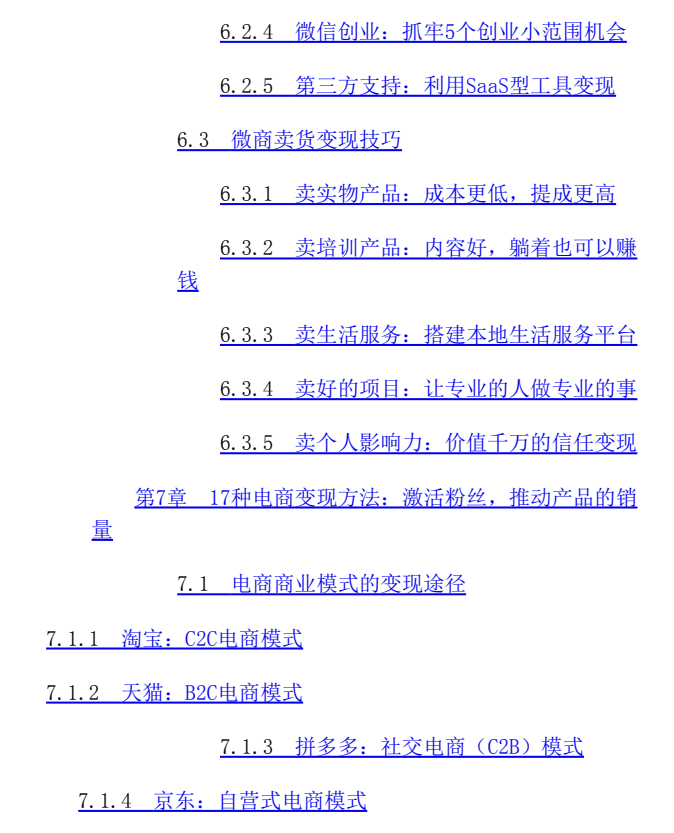 6.2.4　微信创业：抓牢5个创业小范围机会

6.2.5　第三方支持：利用SaaS型工具变现

6.3　微商卖货变现技巧

6.3.1　卖实物产品：成本更低，提成更高

6.3.2　卖培训产品：内容好，躺着也可以赚钱

6.3.3　卖生活服务：搭建本地生活服务平台

6.3.4　卖好的项目：让专业的人做专业的事

6.3.5　卖个人影响力：价值千万的信任变现

第7章　17种电商变现方法：激活粉丝，推动产品的销量

7.1　电商商业模式的变现途径

7.1.1　淘宝：C2C电商模式

7.1.2　天猫：B2C电商模式

7.1.3　拼多多：社交电商（C2B）模式

7.1.4　京东：自营式电商模式